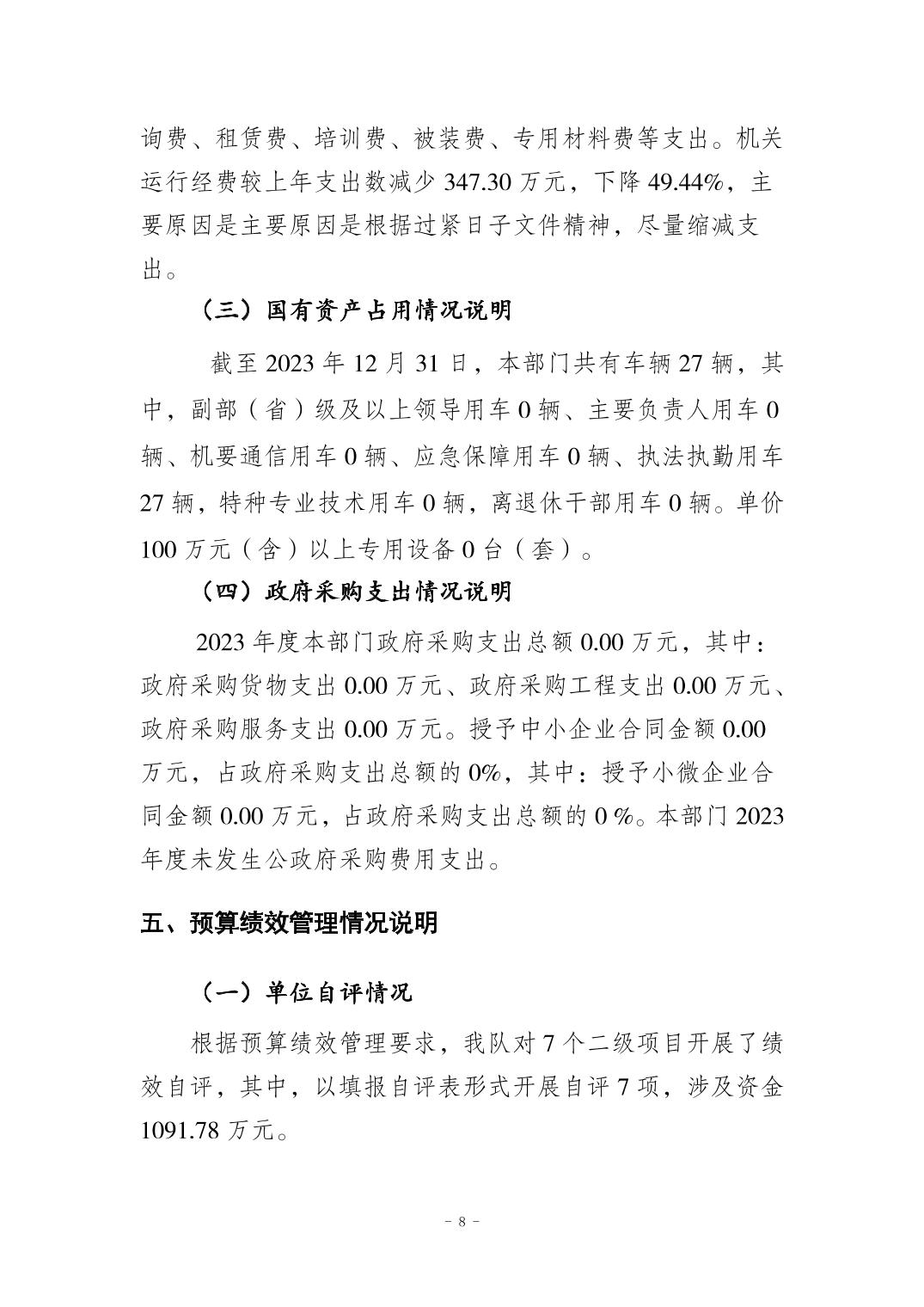 询费、租赁费、培训费、被装费、专用材料费等支出。机关运行经费较上年支出数减少 347.30 万元，下降 49.44%，主要原因是主要原因是根据过紧日子文件精神，尽量缩减支出。

（三）国有资产占用情况说明

截至 2023 年 12 月 31 日，本部门共有车辆 27 辆，其中，副部（省）级及以上领导用车 0 辆、主要负责人用车 0 辆、机要通信用车 0 辆、应急保障用车 0 辆、执法执勤用车 27 辆，特种专业技术用车 0 辆，离退休干部用车 0 辆。单价 100 万元（含）以上专用设备 0 台（套）。

（四）政府采购支出情况说明

2023 年度本部门政府采购支出总额 0.00 万元，其中：政府采购货物支出 0.00 万元、政府采购工程支出 0.00 万元、政府采购服务支出 0.00 万元。授予中小企业合同金额 0.00 万元，占政府采购支出总额的 0%，其中：授予小微企业合同金额 0.00 万元，占政府采购支出总额的 0 %。本部门 2023 年度未发生公政府采购费用支出。

五、预算绩效管理情况说明

（一）单位自评情况

根据预算绩效管理要求，我队对 7 个二级项目开展了绩效自评，其中，以填报自评表形式开展自评 7 项，涉及资金 1091.78 万元。

－ 8 －